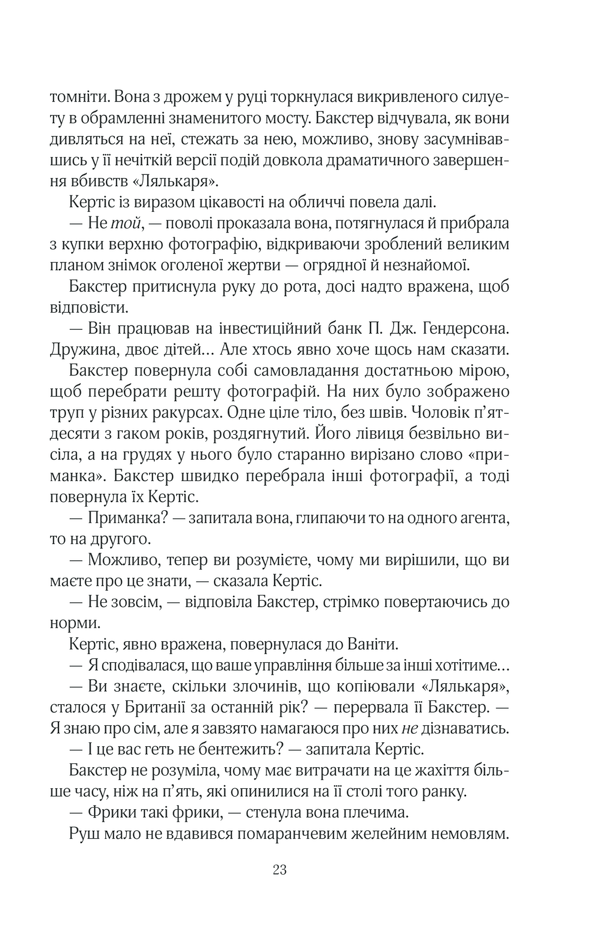 томніти. Вона з дрожем у руці торкнулася викривленого силуету в обрамленні знаменитого мосту. Бакстер відчувала, як вони дивляться на неї, стежать за нею, можливо, знову засумнівавшись у її нечіткій версії подій довкола драматичного завершення вбивств «Лялькаря».

Кертіс із виразом цікавості на обличчі повела далі.

— Не той, — поволі проказала вона, потягнулася й прибрала з купки верхню фотографію, відкриваючи зроблений великим планом знімок оголеної жертви — огрядної й незнайомої.

Бакстер притиснула руку до рота, досі надто вражена, щоб відповісти.

— Він працював на інвестиційний банк П. Дж. Гендерсона. Дружина, двоє дітей... Але хтось явно хоче щось нам сказати.

Бакстер повернула собі самовладання достатньою мірою, щоб перебрати решту фотографій. На них було зображено труп у різних ракурсах. Одне ціле тіло, без швів. Чоловік п'ятдесяти з гаком років, роздягнутий. Його лівиця безвільно висіла, а на грудях у нього було старанно вирізано слово «приманка». Бакстер швидко перебрала інші фотографії, а тоді повернула їх Кертіс.

— Приманка? — запитала вона, глипаючи то на одного агента, то на другого.

— Можливо, тепер ви розумієте, чому ми вирішили, що ви маєте про це знати, — сказала Кертіс.

— Не зовсім, — відповіла Бакстер, стрімко повертаючись до норми.

Кертіс, явно вражена, повернулася до Ваніти.

— Я сподівалася, що ваше управління більше за інші хотітиме...

— Ви знаєте, скільки злочинів, що копіювали «Лялькаря», сталося у Британії за останній рік? — перервала її Бакстер. — Я знаю про сім, але я завзято намагаюся про них не дізнаватись.

— І це вас геть не бентежить? — запитала Кертіс.

Бакстер не розуміла, чому має витрачати на це жахіття більше часу, ніж на п'ять, які опинилися на її столі того ранку.

— Фрики такі фрики, — стенула вона плечима.

Руш мало не вдавився помаранчевим желейним немовлям.

23